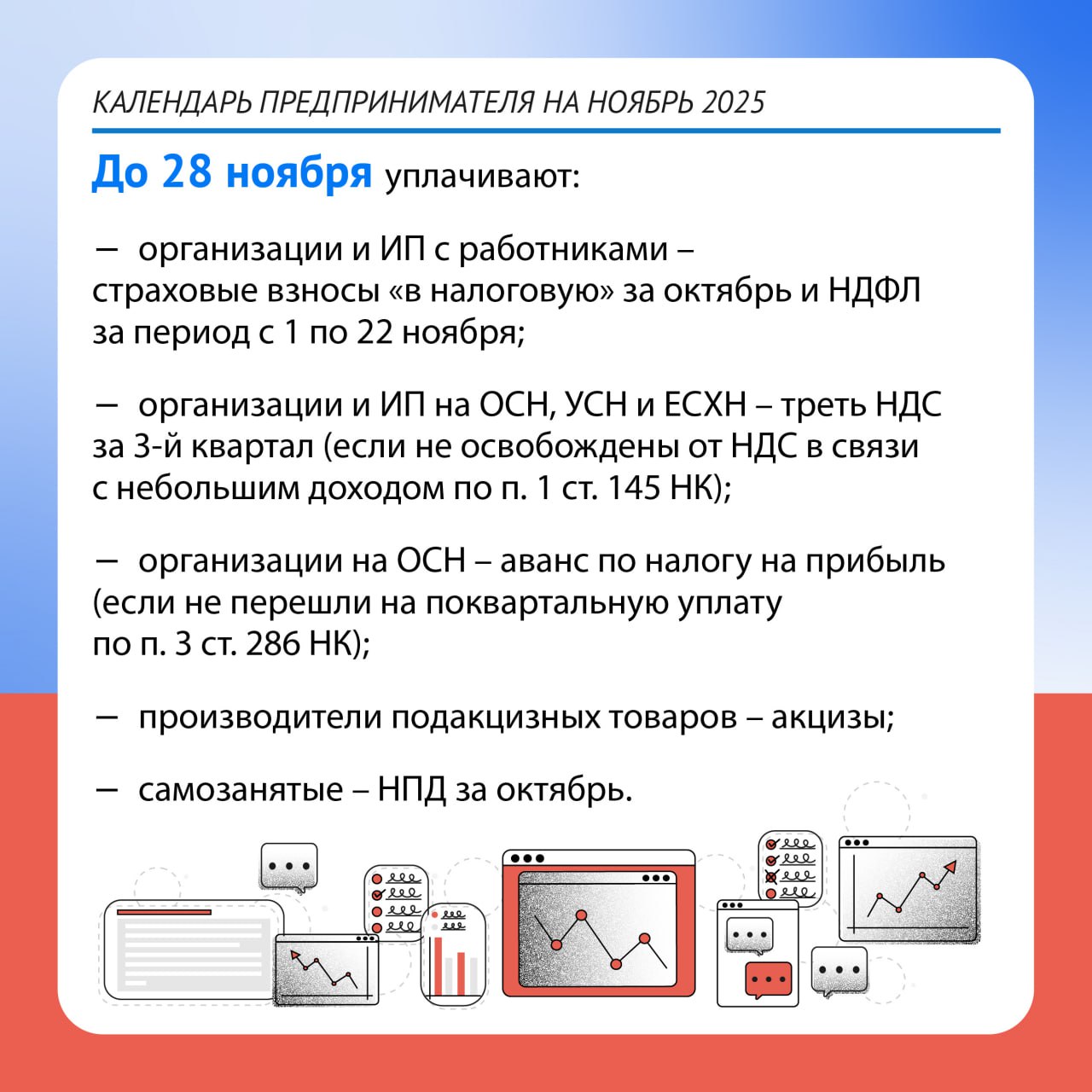 КАЛЕНДАРЬ ПРЕДПРИНИМАТЕЛЯ НА НОЯБРЬ 2025

До 28 ноября уплачивают:

— организации и ИП с работниками – страховые взносы «в налоговую» за октябрь и НДФЛ за период с 1 по 22 ноября;

— организации и ИП на ОСН, УСН и ЕСХН – треть НДС за 3-й квартал (если не освобождены от НДС в связи с небольшим доходом по п. 1 ст. 145 НК);

— организации на ОСН – аванс по налогу на прибыль (если не перешли на поквартальную уплату по п. 3 ст. 286 НК);

— производители подакцизных товаров – акцизы;

— самозанятые – НПД за октябрь.